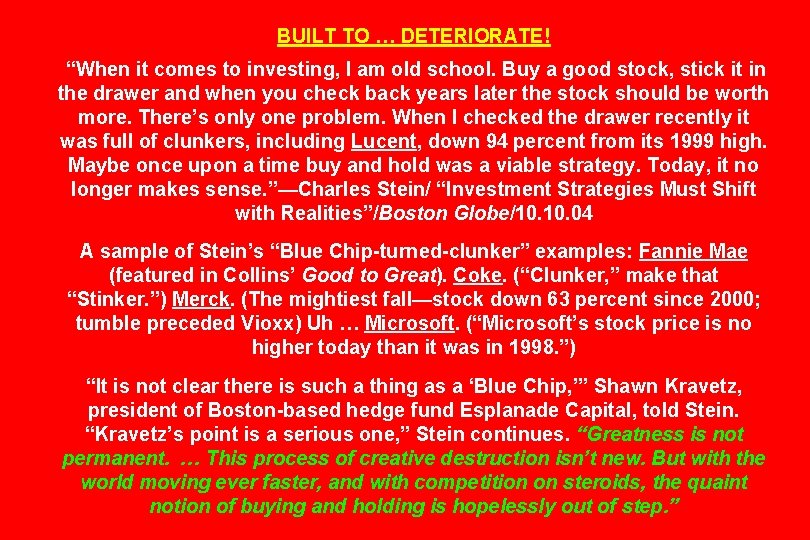 BUILT TO … DETERIORATE!

“When it comes to investing, I am old school. Buy a good stock, stick it in the drawer and when you check back years later the stock should be worth more. There’s only one problem. When I checked the drawer recently it was full of clunkers, including Lucent, down 94 percent from its 1999 high. Maybe once upon a time buy and hold was a viable strategy. Today, it no longer makes sense.”—Charles Stein/ “Investment Strategies Must Shift with Realities”/Boston Globe/10.10.04

A sample of Stein’s “Blue Chip-turned-clunker” examples: Fannie Mae (featured in Collins’ Good to Great). Coke. (“Clunker,” make that “Stinker.”) Merck. (The mightiest fall—stock down 63 percent since 2000; tumble preceded Vioxx) Uh … Microsoft. (“Microsoft’s stock price is no higher today than it was in 1998.”)

“It is not clear there is such a thing as a ‘Blue Chip,’” Shawn Kravetz, president of Boston-based hedge fund Esplanade Capital, told Stein. “Kravetz’s point is a serious one,” Stein continues. “Greatness is not permanent. … This process of creative destruction isn’t new. But with the world moving ever faster, and with competition on steroids, the quaint notion of buying and holding is hopelessly out of step.”